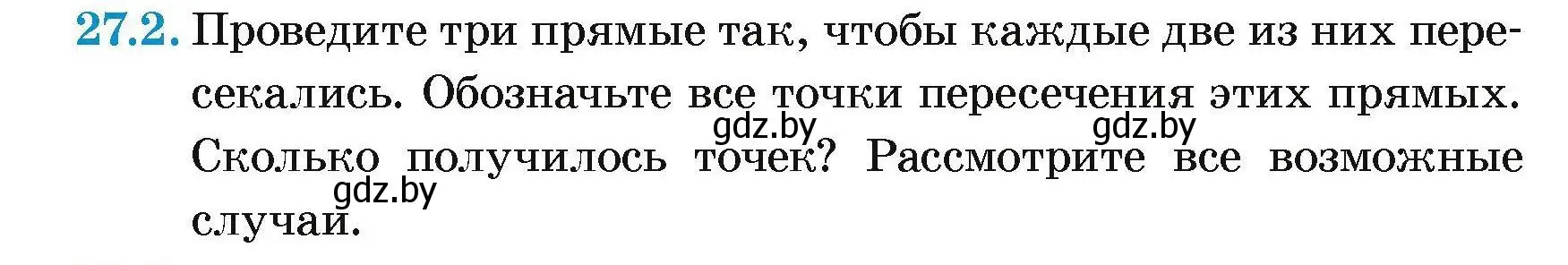 27.2. Проведите три прямые так, чтобы каждые две из них пересекались. Обозначьте все точки пересечения этих прямых. Сколько получилось точек? Рассмотрите все возможные случаи.

gdz.by gdz.by gdz.by